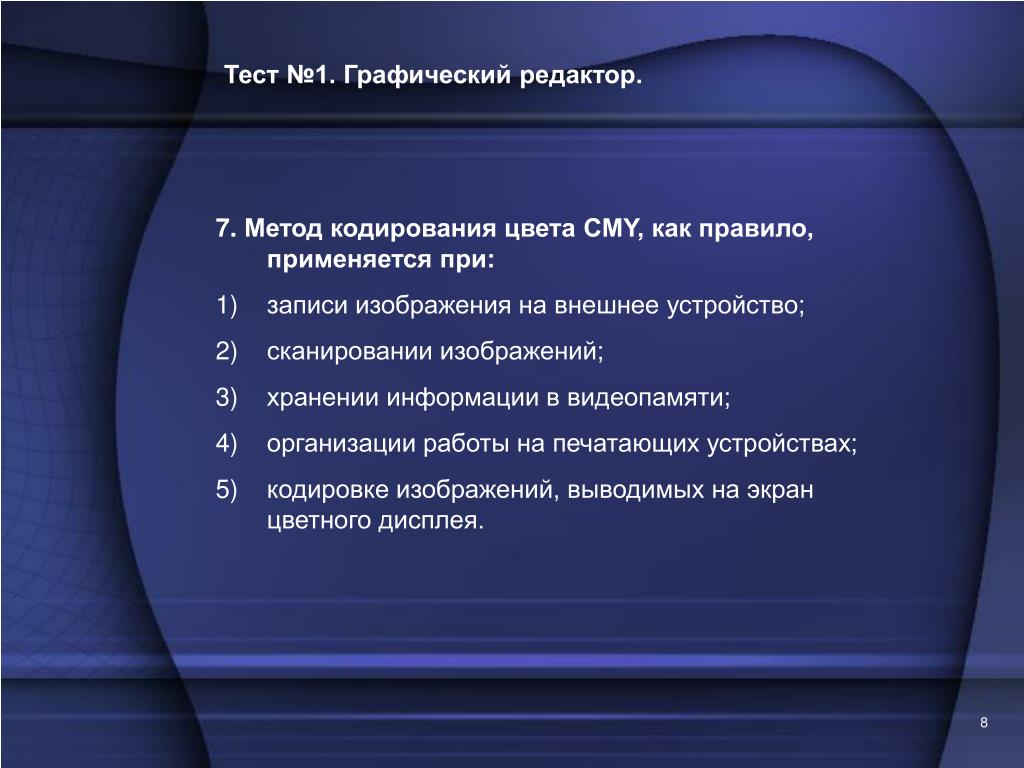 Тест №1. Графический редактор.

7. Метод кодирования цвета CMY, как правило, применяется при:

1) записи изображения на внешнее устройство;

2) сканировании изображений;

3) хранении информации в видеопамяти;

4) организации работы на печатающих устройствах;

5) кодировке изображений, выводимых на экран цветного дисплея.

8